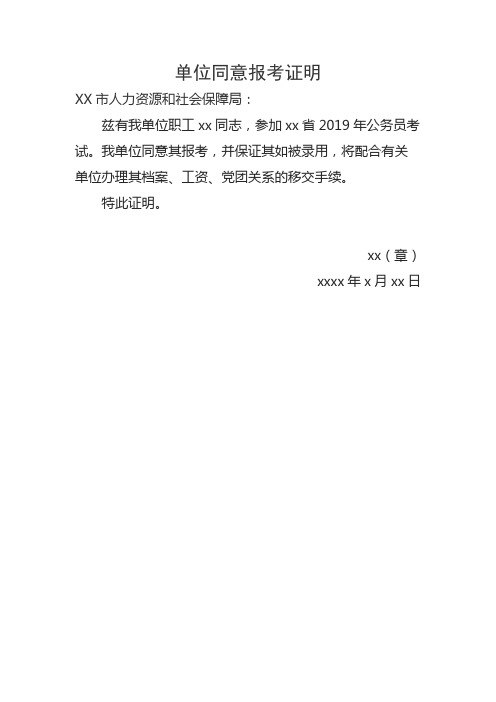 单位同意报考证明

XX 市人力资源和社会保障局：

兹有我单位职工 xx 同志，参加 xx 省 2019 年公务员考试。我单位同意其报考，并保证其如被录用，将配合有关单位办理其档案、工资、党团关系的移交手续。

特此证明。

xx（章）

xxxx 年 x 月 xx 日